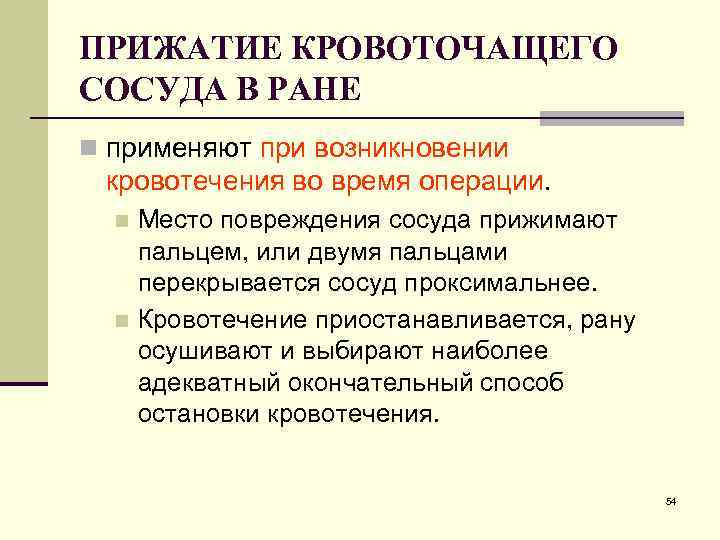 ПРИЖАТИЕ КРОВОТОЧАЩЕГО СОСУДА В РАНЕ

применяют при возникновении кровотечения во время операции.

Место повреждения сосуда прижимают пальцем, или двумя пальцами перекрывается сосуд проксимальнее.

Кровотечение приостанавливается, рану осушивают и выбирают наиболее адекватный окончательный способ остановки кровотечения.

54